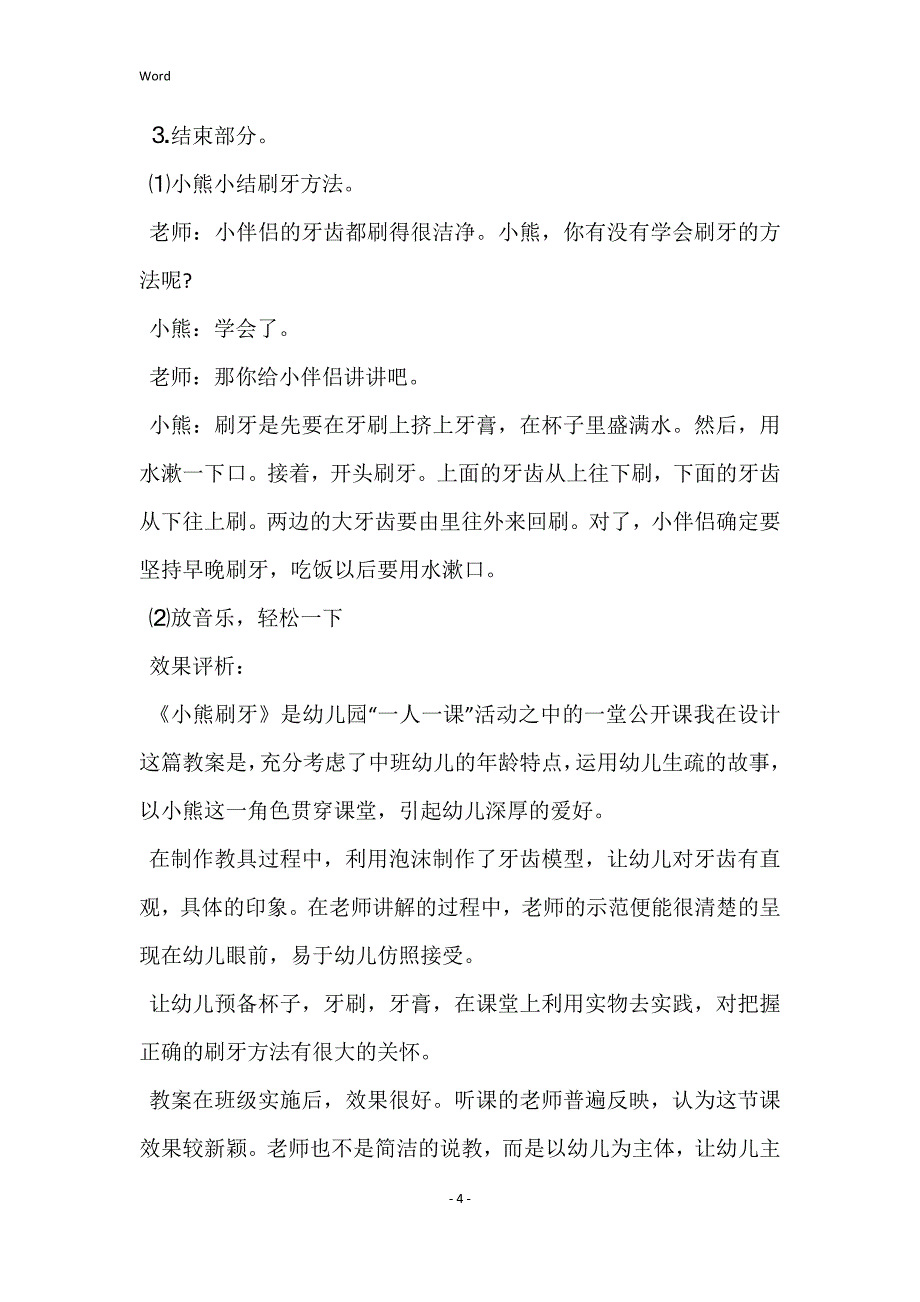 Word

3.结束部分。

⑴小熊小结刷牙方法。

老师：小伴侣的牙齿都刷得很洁净。小熊，你有没有学会刷牙的方法呢?

小熊：学会了。

老师：那你给小伴侣讲讲吧。

小熊：刷牙是先要在牙刷上挤上牙膏，在杯子里盛满水。然后，用水漱一下口。接着，开头刷牙。上面的牙齿从上往下刷，下面的牙齿从下往上刷。两边的大牙齿要由里往外来回刷。对了，小伴侣确定要坚持早晚刷牙，吃饭以后要用水漱口。

⑵放音乐，轻松一下

效果评析：

《小熊刷牙》是幼儿园“一人一课”活动之中的一堂公开课我在设计这篇教案是，充分考虑了中班幼儿的年龄特点，运用幼儿生疏的故事，以小熊这一角色贯穿课堂，引起幼儿深厚的爱好。

在制作教具过程中，利用泡沫制作了牙齿模型，让幼儿对牙齿有直观，具体的印象。在老师讲解的过程中，老师的示范便能很清楚的呈现在幼儿眼前，易于幼儿仿照接受。

让幼儿预备杯子，牙刷，牙膏，在课堂上利用实物去实践，对把握正确的刷牙方法有很大的关怀。

教案在班级实施后，效果很好。听课的老师普遍反映，认为这节课效果较新颖。老师也不是简洁的说教，而是以幼儿为主体，让幼儿主

- 4 -